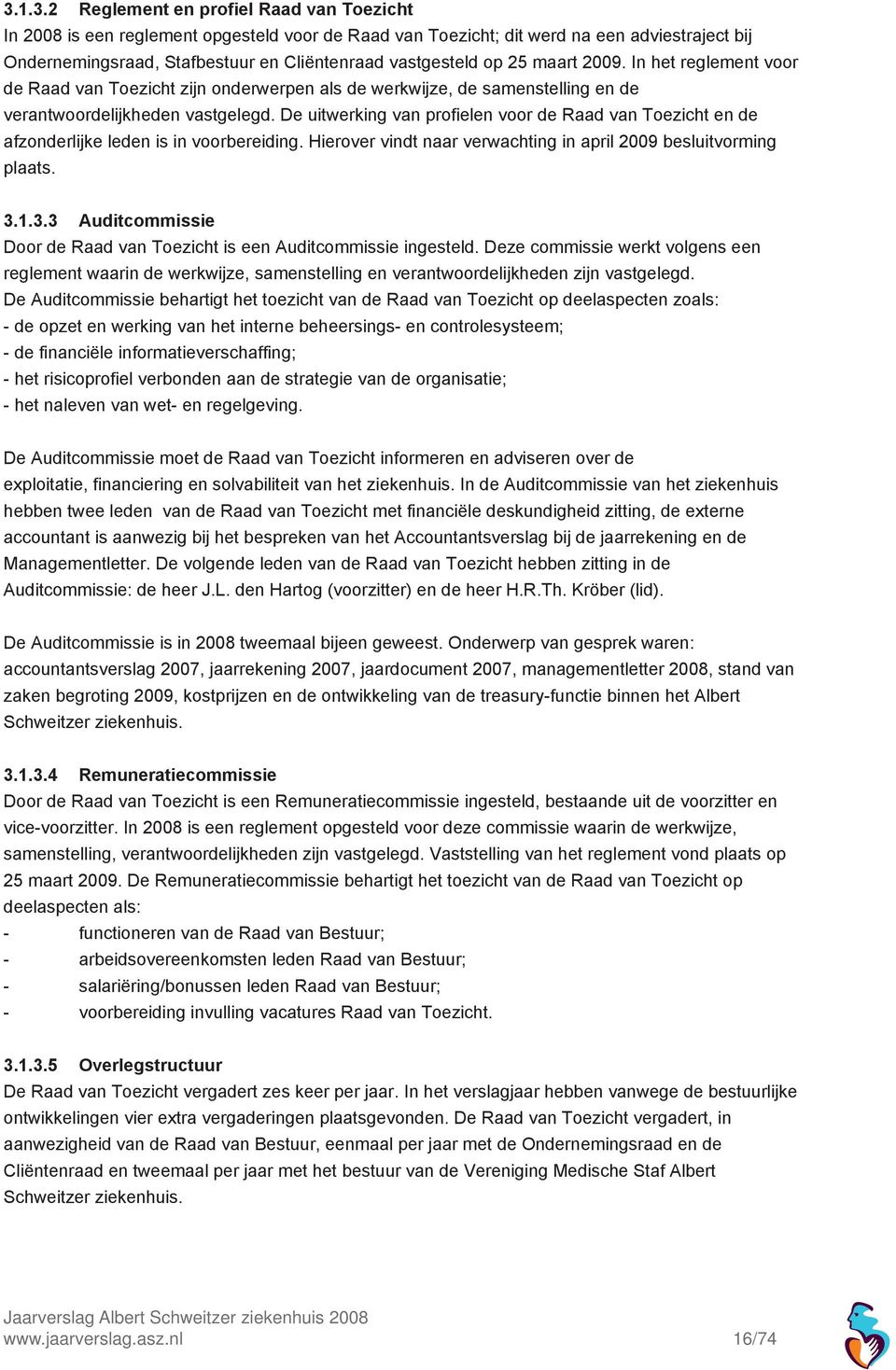 3.1.3.2 Reglement en profiel Raad van Toezicht
In 2008 is een reglement opgesteld voor de Raad van Toezicht; dit werd na een adviestraject bij Ondernemingsraad, Stafbestuur en Cliëntenraad vastgesteld op 25 maart 2009. In het reglement voor de Raad van Toezicht zijn onderwerpen als de werkwijze, de samenstelling en de verantwoordelijkheden vastgelegd. De uitwerking van profielen voor de Raad van Toezicht en de afzonderlijke leden is in voorbereiding. Hierover vindt naar verwachting in april 2009 besluitvorming plaats.

3.1.3.3 Auditcommissie
Door de Raad van Toezicht is een Auditcommissie ingesteld. Deze commissie werkt volgens een reglement waarin de werkwijze, samenstelling en verantwoordelijkheden zijn vastgelegd. De Auditcommissie behartigt het toezicht van de Raad van Toezicht op deelaspecten zoals:
- de opzet en werking van het interne beheersings- en controlesysteem;
- de financiële informatieverschaffing;
- het risicoprofiel verbonden aan de strategie van de organisatie;
- het naleven van wet- en regelgeving.

De Auditcommissie moet de Raad van Toezicht informeren en adviseren over de exploitatie, financiering en solvabiliteit van het ziekenhuis. In de Auditcommissie van het ziekenhuis hebben twee leden van de Raad van Toezicht met financiële deskundigheid zitting, de externe accountant is aanwezig bij het bespreken van het Accountantsverslag bij de jaarrekening en de Managementletter. De volgende leden van de Raad van Toezicht hebben zitting in de Auditcommissie: de heer J.L. den Hartog (voorzitter) en de heer H.R.Th. Kröber (lid).

De Auditcommissie is in 2008 tweemaal bijeen geweest. Onderwerp van gesprek waren: accountantsverslag 2007, jaarrekening 2007, jaardocument 2007, managementletter 2008, stand van zaken begroting 2009, kostprijzen en de ontwikkeling van de treasury-functie binnen het Albert Schweitzer ziekenhuis.

3.1.3.4 Remuneratiecommissie
Door de Raad van Toezicht is een Remuneratiecommissie ingesteld, bestaande uit de voorzitter en vice-voorzitter. In 2008 is een reglement opgesteld voor deze commissie waarin de werkwijze, samenstelling, verantwoordelijkheden zijn vastgelegd. Vaststelling van het reglement vond plaats op 25 maart 2009. De Remuneratiecommissie behartigt het toezicht van de Raad van Toezicht op deelaspecten als:
- functioneren van de Raad van Bestuur;
- arbeidsovereenkomsten leden Raad van Bestuur;
- salariëring/bonussen leden Raad van Bestuur;
- voorbereiding invulling vacatures Raad van Toezicht.

3.1.3.5 Overlegstructuur
De Raad van Toezicht vergadert zes keer per jaar. In het verslagjaar hebben vanwege de bestuurlijke ontwikkelingen vier extra vergaderingen plaatsgevonden. De Raad van Toezicht vergadert, in aanwezigheid van de Raad van Bestuur, eenmaal per jaar met de Ondernemingsraad en de Cliëntenraad en tweemaal per jaar met het bestuur van de Vereniging Medische Staf Albert Schweitzer ziekenhuis.

Jaarverslag Albert Schweitzer ziekenhuis 2008
www.jaarverslag.asz.nl 16/74